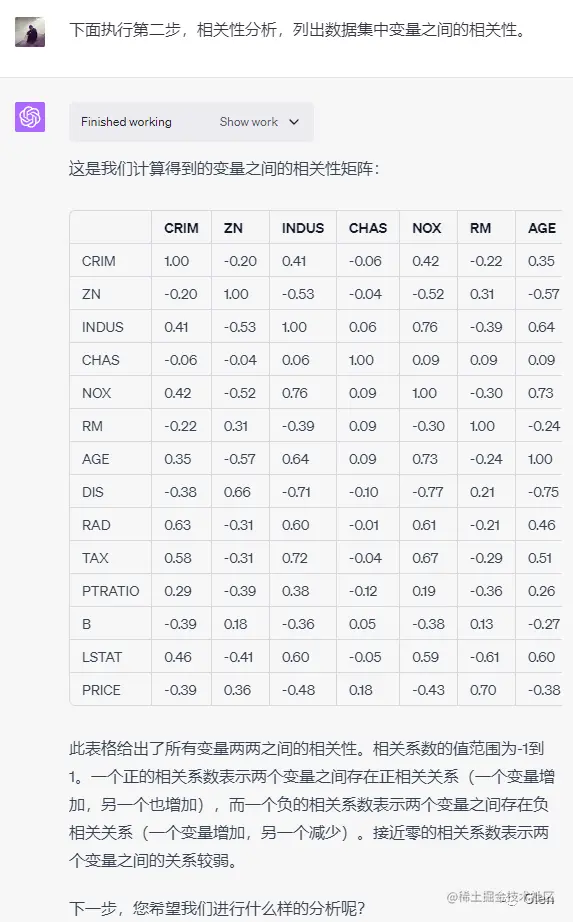 下面执行第二步，相关性分析，列出数据集中变量之间的相关性。

Finished working Show work

这是我们计算得到的变量之间的相关性矩阵：

| | CRIM | ZN | INDUS | CHAS | NOX | RM | AGE |
|---|---|---|---|---|---|---|---|
| CRIM | 1.00 | -0.20 | 0.41 | -0.06 | 0.42 | -0.22 | 0.35 |
| ZN | -0.20 | 1.00 | -0.53 | -0.04 | -0.52 | 0.31 | -0.57 |
| INDUS | 0.41 | -0.53 | 1.00 | 0.06 | 0.76 | -0.39 | 0.64 |
| CHAS | -0.06 | -0.04 | 0.06 | 1.00 | 0.09 | 0.09 | 0.09 |
| NOX | 0.42 | -0.52 | 0.76 | 0.09 | 1.00 | -0.30 | 0.73 |
| RM | -0.22 | 0.31 | -0.39 | 0.09 | -0.30 | 1.00 | -0.24 |
| AGE | 0.35 | -0.57 | 0.64 | 0.09 | 0.73 | -0.24 | 1.00 |
| DIS | -0.38 | 0.66 | -0.71 | -0.10 | -0.77 | 0.21 | -0.75 |
| RAD | 0.63 | -0.31 | 0.60 | -0.01 | 0.61 | -0.21 | 0.46 |
| TAX | 0.58 | -0.31 | 0.72 | -0.04 | 0.67 | -0.29 | 0.51 |
| PTRATIO | 0.29 | -0.39 | 0.38 | -0.12 | 0.19 | -0.36 | 0.26 |
| B | -0.39 | 0.18 | -0.36 | 0.05 | -0.38 | 0.13 | -0.27 |
| LSTAT | 0.46 | -0.41 | 0.60 | -0.05 | 0.59 | -0.61 | 0.60 |
| PRICE | -0.39 | 0.36 | -0.48 | 0.18 | -0.43 | 0.70 | -0.38 |

此表格给出了所有变量两两之间的相关性。相关系数的值范围为-1到1。一个正的相关系数表示两个变量之间存在正相关关系（一个变量增加，另一个也增加），而一个负的相关系数表示两个变量之间存在负相关关系（一个变量增加，另一个减少）。接近零的相关系数表示两个变量之间的关系较弱。

下一步，您希望我们进行什么样的分析呢？

@稀土掘金技术社区